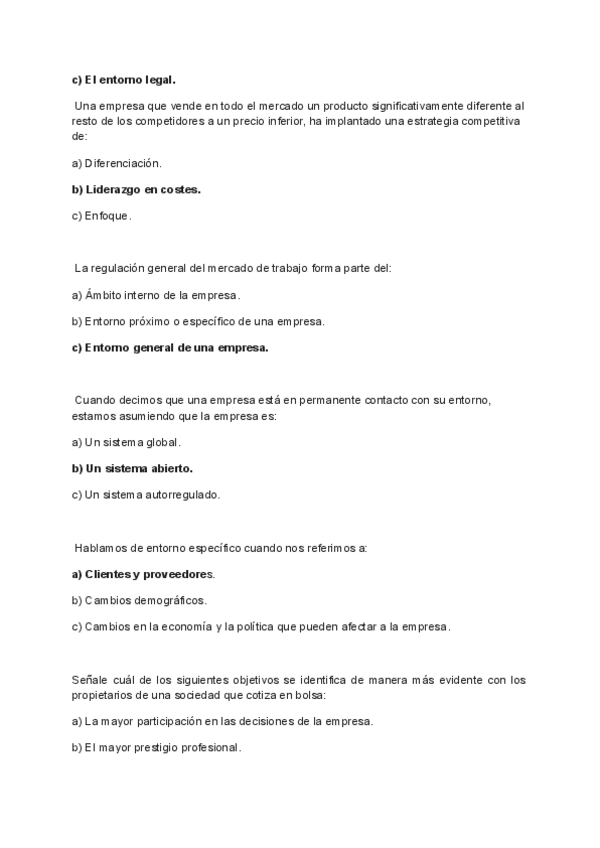 c) El entorno legal.

Una empresa que vende en todo el mercado un producto significativamente diferente al resto de los competidores a un precio inferior, ha implantado una estrategia competitiva de:

a) Diferenciación.

b) Liderazgo en costes.

c) Enfoque.

La regulación general del mercado de trabajo forma parte del:

a) Ámbito interno de la empresa.

b) Entorno próximo o específico de una empresa.

c) Entorno general de una empresa.

Cuando decimos que una empresa está en permanente contacto con su entorno, estamos asumiendo que la empresa es:

a) Un sistema global.

b) Un sistema abierto.

c) Un sistema autorregulado.

Hablamos de entorno específico cuando nos referimos a:

a) Clientes y proveedores.

b) Cambios demográficos.

c) Cambios en la economía y la política que pueden afectar a la empresa.

Señale cuál de los siguientes objetivos se identifica de manera más evidente con los propietarios de una sociedad que cotiza en bolsa:

a) La mayor participación en las decisiones de la empresa.

b) El mayor prestigio profesional.